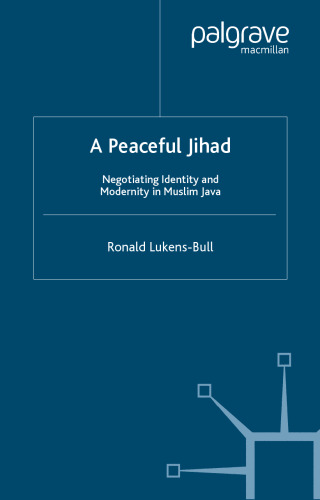 palgrave
macmillan

A Peaceful Jihad

Negotiating Identity and Modernity in Muslim Java

Ronald Lukens-Bull